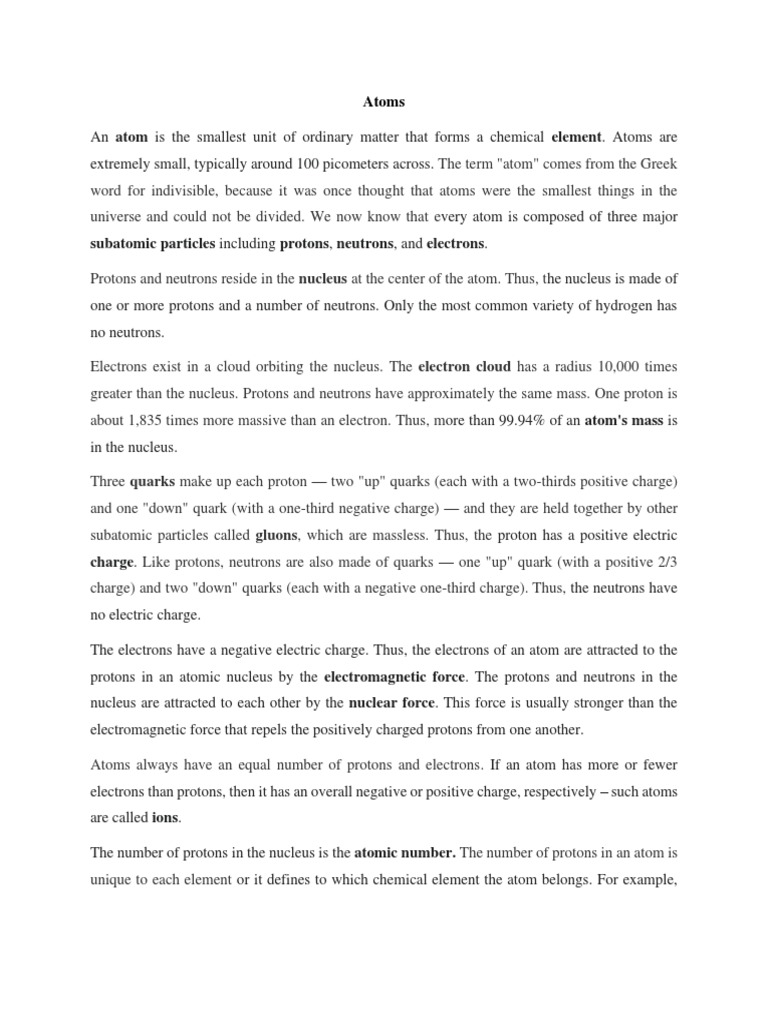 Atoms

An atom is the smallest unit of ordinary matter that forms a chemical element. Atoms are extremely small, typically around 100 picometers across. The term "atom" comes from the Greek word for indivisible, because it was once thought that atoms were the smallest things in the universe and could not be divided. We now know that every atom is composed of three major subatomic particles including protons, neutrons, and electrons.

Protons and neutrons reside in the nucleus at the center of the atom. Thus, the nucleus is made of one or more protons and a number of neutrons. Only the most common variety of hydrogen has no neutrons.

Electrons exist in a cloud orbiting the nucleus. The electron cloud has a radius 10,000 times greater than the nucleus. Protons and neutrons have approximately the same mass. One proton is about 1,835 times more massive than an electron. Thus, more than 99.94% of an atom's mass is in the nucleus.

Three quarks make up each proton — two "up" quarks (each with a two-thirds positive charge) and one "down" quark (with a one-third negative charge) — and they are held together by other subatomic particles called gluons, which are massless. Thus, the proton has a positive electric charge. Like protons, neutrons are also made of quarks — one "up" quark (with a positive 2/3 charge) and two "down" quarks (each with a negative one-third charge). Thus, the neutrons have no electric charge.

The electrons have a negative electric charge. Thus, the electrons of an atom are attracted to the protons in an atomic nucleus by the electromagnetic force. The protons and neutrons in the nucleus are attracted to each other by the nuclear force. This force is usually stronger than the electromagnetic force that repels the positively charged protons from one another.

Atoms always have an equal number of protons and electrons. If an atom has more or fewer electrons than protons, then it has an overall negative or positive charge, respectively – such atoms are called ions.

The number of protons in the nucleus is the atomic number. The number of protons in an atom is unique to each element or it defines to which chemical element the atom belongs. For example,